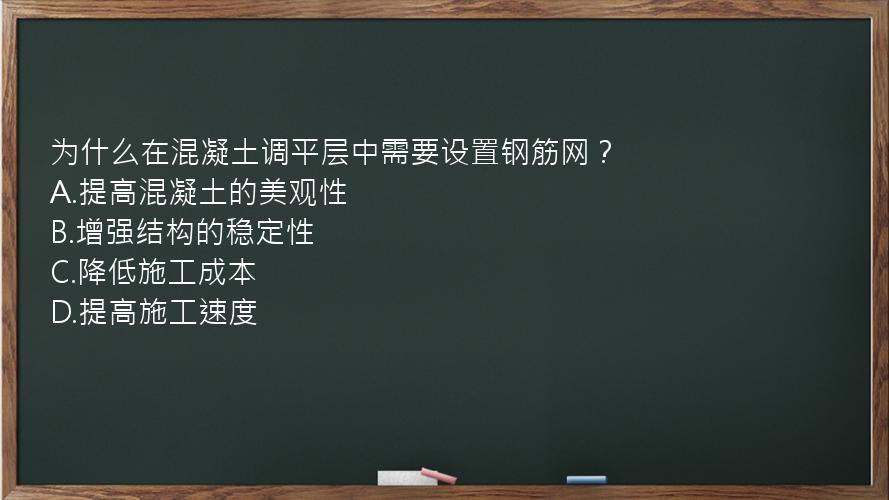 为什么在混凝土调平层中需要设置钢筋网？
A.提高混凝土的美观性
B.增强结构的稳定性
C.降低施工成本
D.提高施工速度